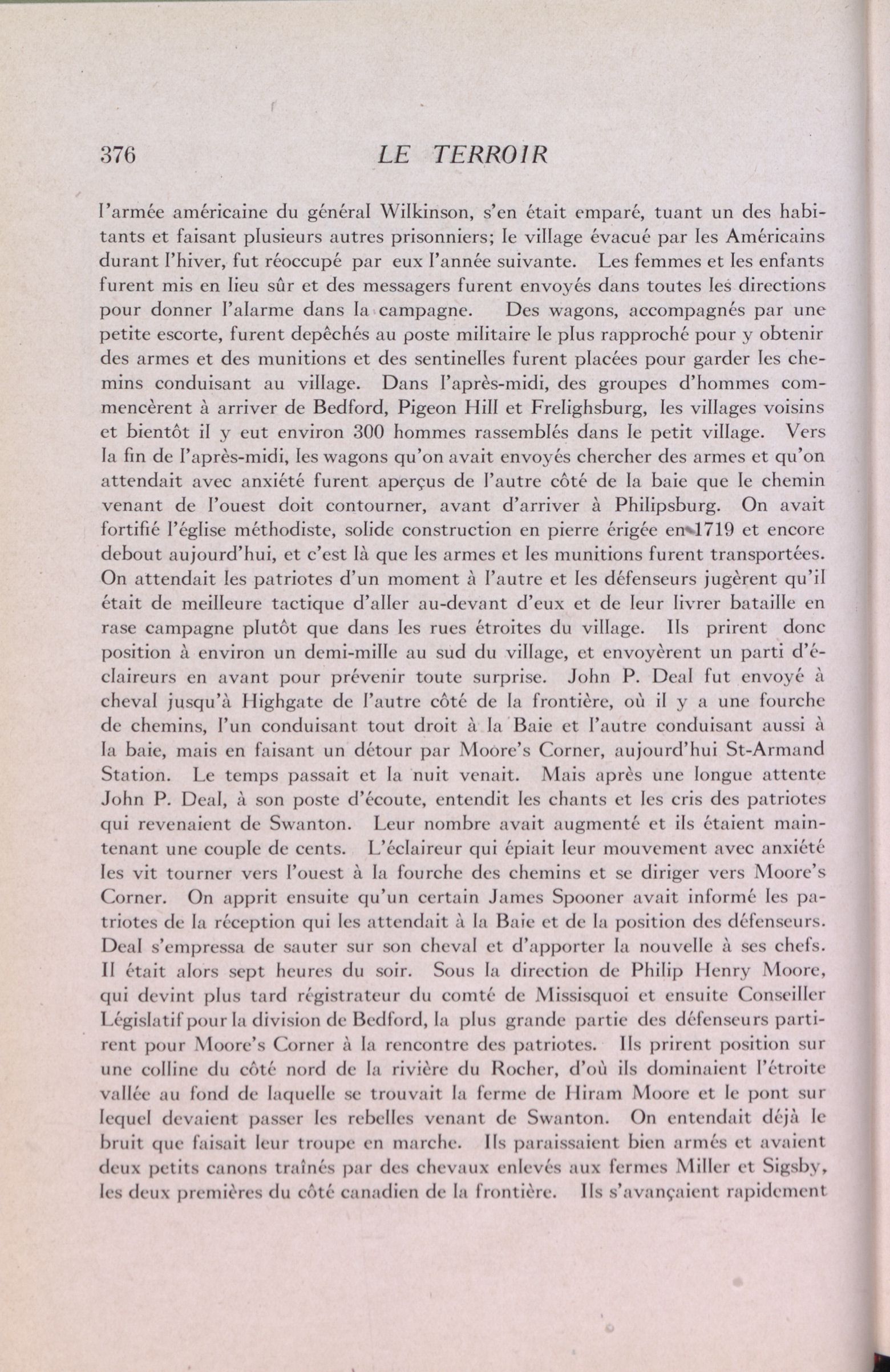 376 LE TERROIR

l'armée américaine du général Wilkinson, s'en était emparé, tuant un des habitants et faisant plusieurs autres prisonniers; le village évacué par les Américains durant l'hiver, fut réoccupé par eux l'année suivante. Les femmes et les enfants furent mis en lieu sûr et des messagers furent envoyés dans toutes les directions pour donner l'alarme dans la campagne. Des wagons, accompagnés par une petite escorte, furent depêchés au poste militaire le plus rapproché pour y obtenir des armes et des munitions et des sentinelles furent placées pour garder les chemins conduisant au village. Dans l'après-midi, des groupes d'hommes commencèrent à arriver de Bedford, Pigeon Hill et Frelighsburg, les villages voisins et bientôt il y eut environ 300 hommes rassemblés dans le petit village. Vers la fin de l'après-midi, les wagons qu'on avait envoyés chercher des armes et qu'on attendait avec anxiété furent aperçus de l'autre côté de la baie que le chemin venant de l'ouest doit contourner, avant d'arriver à Philipsburg. On avait fortifié l'église méthodiste, solide construction en pierre érigée en 1719 et encore debout aujourd'hui, et c'est là que les armes et les munitions furent transportées. On attendait les patriotes d'un moment à l'autre et les défenseurs jugèrent qu'il était de meilleure tactique d'aller au-devant d'eux et de leur livrer bataille en rase campagne plutôt que dans les rues étroites du village. Ils prirent donc position à environ un demi-mille au sud du village, et envoyèrent un parti d'éclaireurs en avant pour prévenir toute surprise. John P. Deal fut envoyé à cheval jusqu'à Highgate de l'autre côté de la frontière, où il y a une fourche de chemins, l'un conduisant tout droit à la Baie et l'autre conduisant aussi à la baie, mais en faisant un détour par Moore's Corner, aujourd'hui St-Armand Station. Le temps passait et la nuit venait. Mais après une longue attente John P. Deal, à son poste d'écoute, entendit les chants et les cris des patriotes qui revenaient de Swanton. Leur nombre avait augmenté et ils étaient maintenant une couple de cents. L'éclaireur qui épiait leur mouvement avec anxiété les vit tourner vers l'ouest à la fourche des chemins et se diriger vers Moore's Corner. On apprit ensuite qu'un certain James Spooner avait informé les patriotes de la réception qui les attendait à la Baie et de la position des défenseurs. Deal s'empressa de sauter sur son cheval et d'apporter la nouvelle à ses chefs. Il était alors sept heures du soir. Sous la direction de Philip Henry Moore, qui devint plus tard régistrateur du comté de Missisquoi et ensuite Conseiller Législatif pour la division de Bedford, la plus grande partie des défenseurs partirent pour Moore's Corner à la rencontre des patriotes. Ils prirent position sur une colline du côté nord de la rivière du Rocher, d'où ils dominaient l'étroite vallée au fond de laquelle se trouvait la ferme de Hiram Moore et le pont sur lequel devaient passer les rebelles venant de Swanton. On entendait déjà le bruit que faisait leur troupe en marche. Ils paraissaient bien armés et avaient deux petits canons traînés par des chevaux enlevés aux fermes Miller et Sigsby, les deux premières du côté canadien de la frontière. Ils s'avançaient rapidement